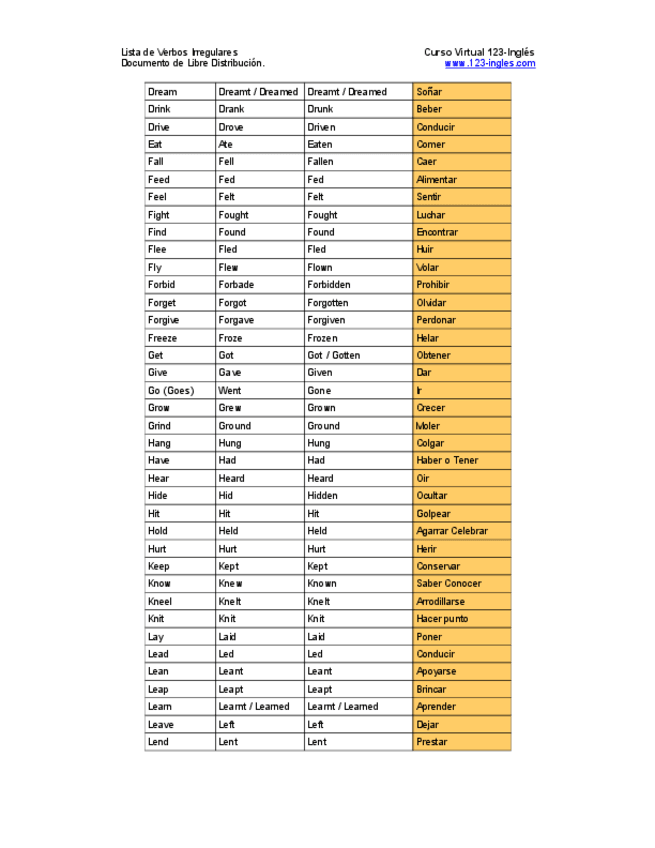 Lista de Verbos Irregulares
Documento de Libre Distribución.

Curso Virtual 123-Inglés
www.123-ingles.com

| Dream | Dreamt / Dreamed | Dreamt / Dreamed | Soñar |
|---|---|---|---|
| Drink | Drank | Drunk | Beber |
| Drive | Drove | Driven | Conducir |
| Eat | Ate | Eaten | Comer |
| Fall | Fell | Fallen | Caer |
| Feed | Fed | Fed | Alimentar |
| Feel | Felt | Felt | Sentir |
| Fight | Fought | Fought | Luchar |
| Find | Found | Found | Encontrar |
| Flee | Fled | Fled | Huir |
| Fly | Flew | Flown | Volar |
| Forbid | Forbade | Forbidden | Prohibir |
| Forget | Forgot | Forgotten | Olvidar |
| Forgive | Forgave | Forgiven | Perdonar |
| Freeze | Froze | Frozen | Helar |
| Get | Got | Got / Gotten | Obtener |
| Give | Gave | Given | Dar |
| Go (Goes) | Went | Gone | Ir |
| Grow | Grew | Grown | Crecer |
| Grind | Ground | Ground | Moler |
| Hang | Hung | Hung | Colgar |
| Have | Had | Had | Haber o Tener |
| Hear | Heard | Heard | Oir |
| Hide | Hid | Hidden | Ocultar |
| Hit | Hit | Hit | Golpear |
| Hold | Held | Held | Agarrar Celebrar |
| Hurt | Hurt | Hurt | Herir |
| Keep | Kept | Kept | Conservar |
| Know | Knew | Known | Saber Conocer |
| Kneel | Knelt | Knelt | Arrodillarse |
| Knit | Knit | Knit | Hacer punto |
| Lay | Laid | Laid | Poner |
| Lead | Led | Led | Conducir |
| Lean | Leant | Leant | Apoyarse |
| Leap | Leapt | Leapt | Brincar |
| Learn | Learnt / Learned | Learnt / Learned | Aprender |
| Leave | Left | Left | Dejar |
| Lend | Lent | Lent | Prestar |